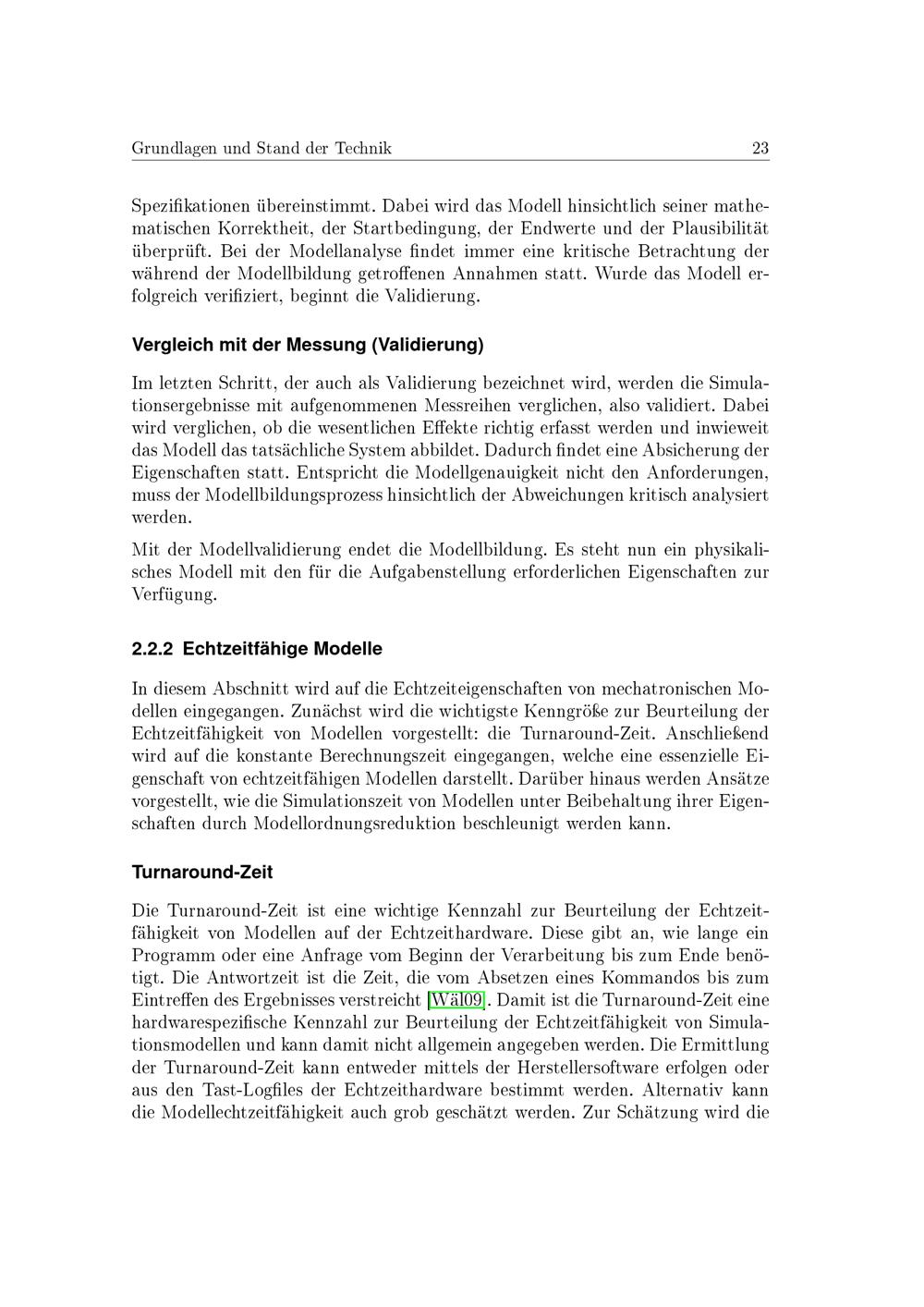 Grundlagen und Stand der Technik 23

Spezifikationen übereinstimmt. Dabei wird das Modell hinsichtlich seiner mathematischen Korrektheit, der Startbedingung, der Endwerte und der Plausibilität überprüft. Bei der Modellanalyse findet immer eine kritische Betrachtung der während der Modellbildung getroffenen Annahmen statt. Wurde das Modell erfolgreich verifiziert, beginnt die Validierung.

Vergleich mit der Messung (Validierung)

Im letzten Schritt, der auch als Validierung bezeichnet wird, werden die Simulationsergebnisse mit aufgenommenen Messreihen verglichen, also validiert. Dabei wird verglichen, ob die wesentlichen Effekte richtig erfasst werden und inwieweit das Modell das tatsächliche System abbildet. Dadurch findet eine Absicherung der Eigenschaften statt. Entspricht die Modellgenauigkeit nicht den Anforderungen, muss der Modellbildungsprozess hinsichtlich der Abweichungen kritisch analysiert werden.

Mit der Modellvalidierung endet die Modellbildung. Es steht nun ein physikalisches Modell mit den für die Aufgabenstellung erforderlichen Eigenschaften zur Verfügung.

2.2.2 Echtzeitfähige Modelle

In diesem Abschnitt wird auf die Echtzeiteigenschaften von mechatronischen Modellen eingegangen. Zunächst wird die wichtigste Kenngröße zur Beurteilung der Echtzeitfähigkeit von Modellen vorgestellt: die Turnaround-Zeit. Anschließend wird auf die konstante Berechnungszeit eingegangen, welche eine essenzielle Eigenschaft von echtzeitfähigen Modellen darstellt. Darüber hinaus werden Ansätze vorgestellt, wie die Simulationszeit von Modellen unter Beibehaltung ihrer Eigenschaften durch Modellordnungsreduktion beschleunigt werden kann.

Turnaround-Zeit

Die Turnaround-Zeit ist eine wichtige Kennzahl zur Beurteilung der Echtzeitfähigkeit von Modellen auf der Echtzeithardware. Diese gibt an, wie lange ein Programm oder eine Anfrage vom Beginn der Verarbeitung bis zum Ende benötigt. Die Antwortzeit ist die Zeit, die vom Absetzen eines Kommandos bis zum Eintreffen des Ergebnisses verstreicht [Wäl09]. Damit ist die Turnaround-Zeit eine hardwarespezifische Kennzahl zur Beurteilung der Echtzeitfähigkeit von Simulationsmodellen und kann damit nicht allgemein angegeben werden. Die Ermittlung der Turnaround-Zeit kann entweder mittels der Herstellersoftware erfolgen oder aus den Tast-Logfiles der Echtzeithardware bestimmt werden. Alternativ kann die Modellechtzeitfähigkeit auch grob geschätzt werden. Zur Schätzung wird die